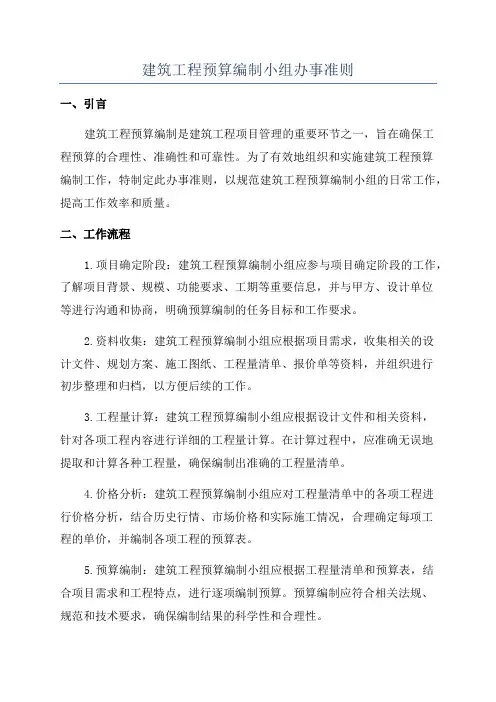 建筑工程预算编制小组办事准则

一、引言

建筑工程预算编制是建筑工程项目管理的重要环节之一，旨在确保工程预算的合理性、准确性和可靠性。为了有效地组织和实施建筑工程预算编制工作，特制定此办事准则，以规范建筑工程预算编制小组的日常工作，提高工作效率和质量。

二、工作流程

1.项目确定阶段：建筑工程预算编制小组应参与项目确定阶段的工作，了解项目背景、规模、功能要求、工期等重要信息，并与甲方、设计单位等进行沟通和协商，明确预算编制的任务目标和工作要求。

2.资料收集：建筑工程预算编制小组应根据项目需求，收集相关的设计文件、规划方案、施工图纸、工程量清单、报价单等资料，并组织进行初步整理和归档，以方便后续的工作。

3.工程量计算：建筑工程预算编制小组应根据设计文件和相关资料，针对各项工程内容进行详细的工程量计算。在计算过程中，应准确无误地提取和计算各种工程量，确保编制出准确的工程量清单。

4.价格分析：建筑工程预算编制小组应对工程量清单中的各项工程进行价格分析，结合历史行情、市场价格和实际施工情况，合理确定每项工程的单价，并编制各项工程的预算表。

5.预算编制：建筑工程预算编制小组应根据工程量清单和预算表，结合项目需求和工程特点，进行逐项编制预算。预算编制应符合相关法规、规范和技术要求，确保编制结果的科学性和合理性。